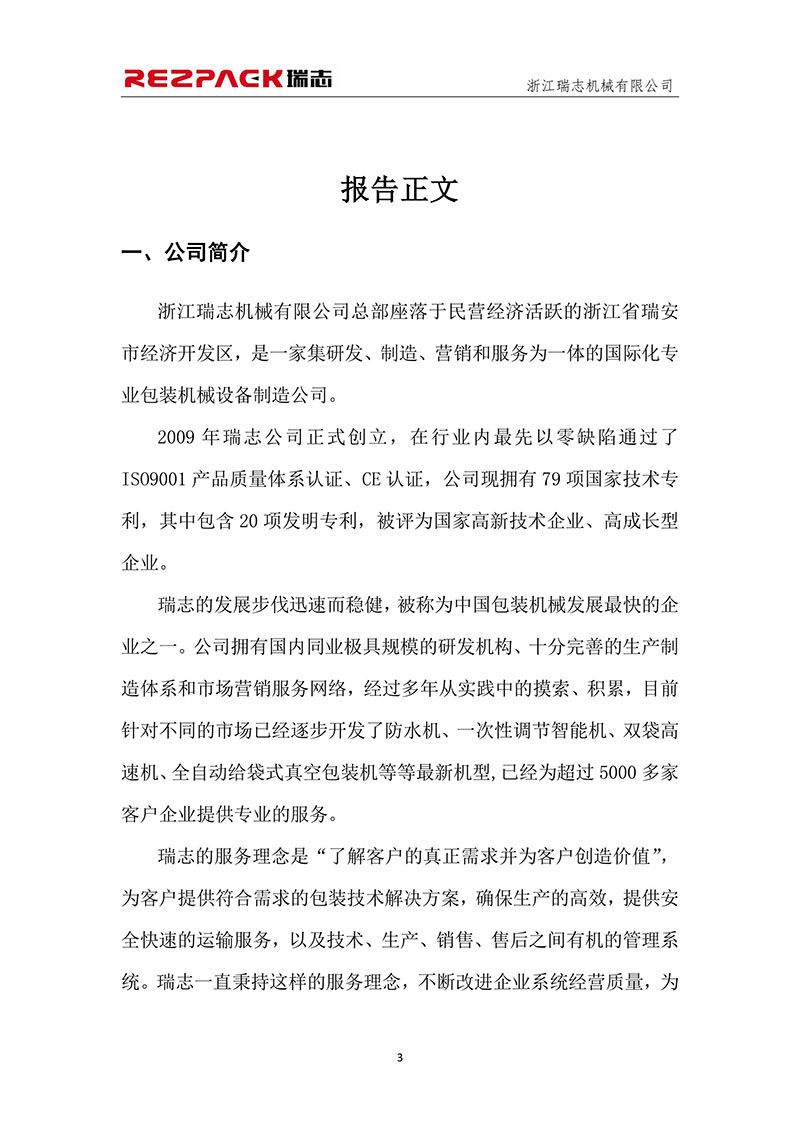 REZPACK瑞志 浙江瑞志机械有限公司

报告正文

一、公司简介

浙江瑞志机械有限公司总部座落于民营经济活跃的浙江省瑞安市经济开发区，是一家集研发、制造、营销和服务为一体的国际化专业包装机械设备制造公司。

2009 年瑞志公司正式创立，在行业内最先以零缺陷通过了 ISO9001 产品质量体系认证、CE 认证，公司现拥有 79 项国家技术专利，其中包含 20 项发明专利，被评为国家高新技术企业、高成长型企业。

瑞志的发展步伐迅速而稳健，被称为中国包装机械发展最快的企业之一。公司拥有国内同业极具规模的研发机构、十分完善的生产制造体系和市场营销服务网络，经过多年从实践中的摸索、积累，目前针对不同的市场已经逐步开发了防水机、一次性调节智能机、双袋高速机、全自动给袋式真空包装机等等最新机型,已经为超过 5000 多家客户企业提供专业的服务。

瑞志的服务理念是“了解客户的真正需求并为客户创造价值”，为客户提供符合需求的包装技术解决方案，确保生产的高效，提供安全快速的运输服务，以及技术、生产、销售、售后之间有机的管理系统。瑞志一直秉持这样的服务理念，不断改进企业系统经营质量，为

3